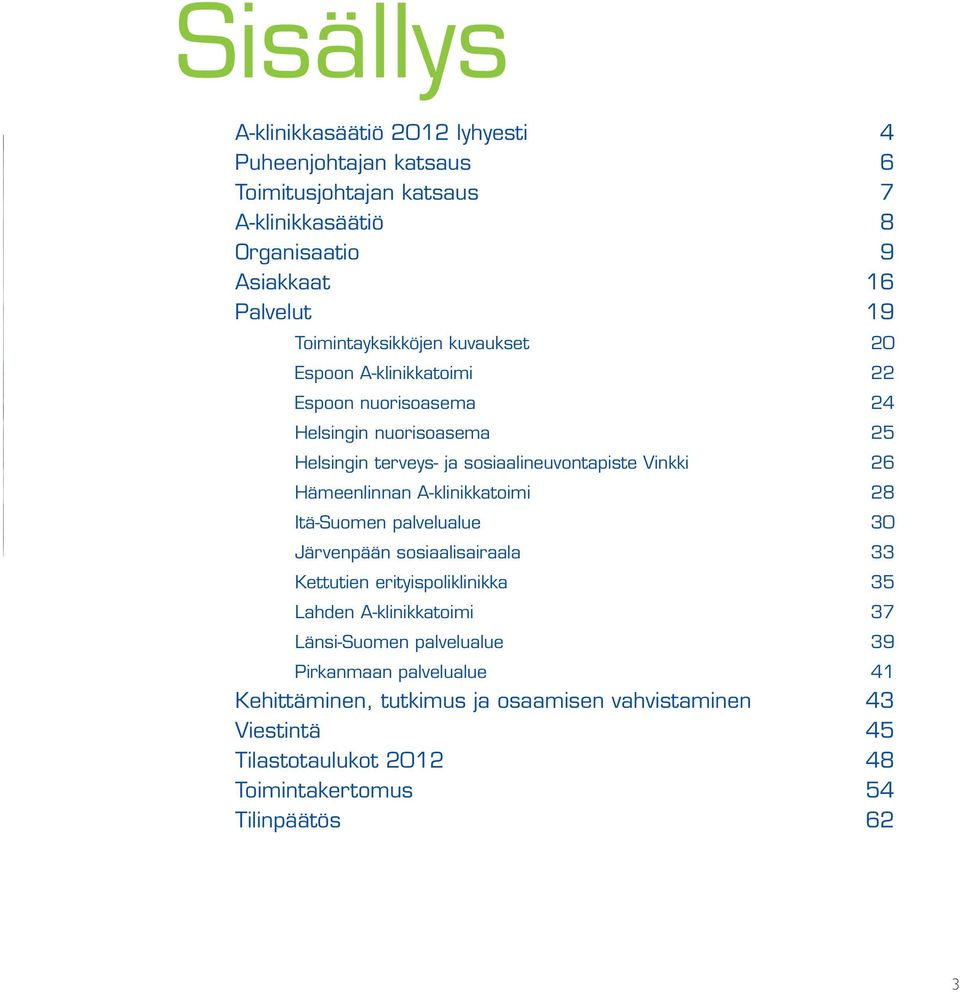 Sisällys

A-klinikkasäätiö 2012 lyhyesti 4
Puheenjohtajan katsaus 6
Toimitusjohtajan katsaus 7
A-klinikkasäätiö 8
Organisaatio 9
Asiakkaat 16
Palvelut 19
Toimintayksikköjen kuvaukset 20
Espoon A-klinikkatoimi 22
Espoon nuorisoasema 24
Helsingin nuorisoasema 25
Helsingin terveys- ja sosiaalineuvontapiste Vinkki 26
Hämeenlinnan A-klinikkatoimi 28
Itä-Suomen palvelualue 30
Järvenpään sosiaalisairaala 33
Kettutien erityispoliklinikka 35
Lahden A-klinikkatoimi 37
Länsi-Suomen palvelualue 39
Pirkanmaan palvelualue 41
Kehittäminen, tutkimus ja osaamisen vahvistaminen 43
Viestintä 45
Tilastotaulukot 2012 48
Toimintakertomus 54
Tilinpäätös 62

3